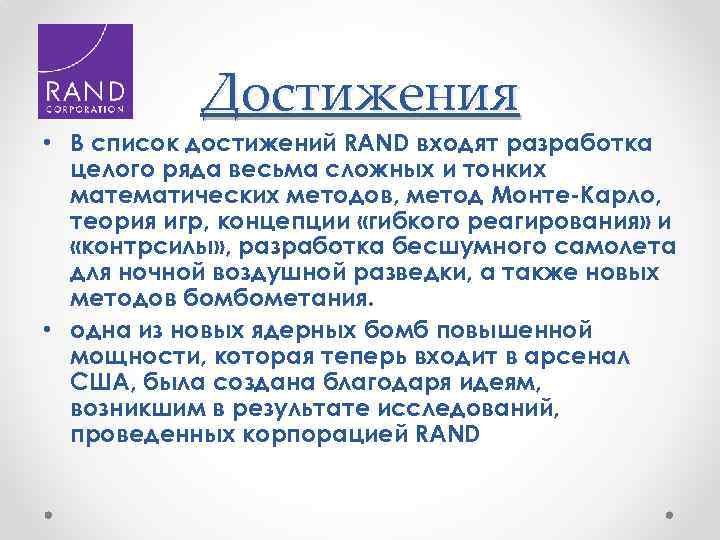 RAND
CORPORATION

Достижения

• В список достижений RAND входят разработка целого ряда весьма сложных и тонких математических методов, метод Монте-Карло, теория игр, концепции «гибкого реагирования» и «контрсилы», разработка бесшумного самолета для ночной воздушной разведки, а также новых методов бомбометания.

• одна из новых ядерных бомб повышенной мощности, которая теперь входит в арсенал США, была создана благодаря идеям, возникшим в результате исследований, проведенных корпорацией RAND